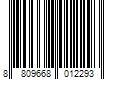 8 809668 012293